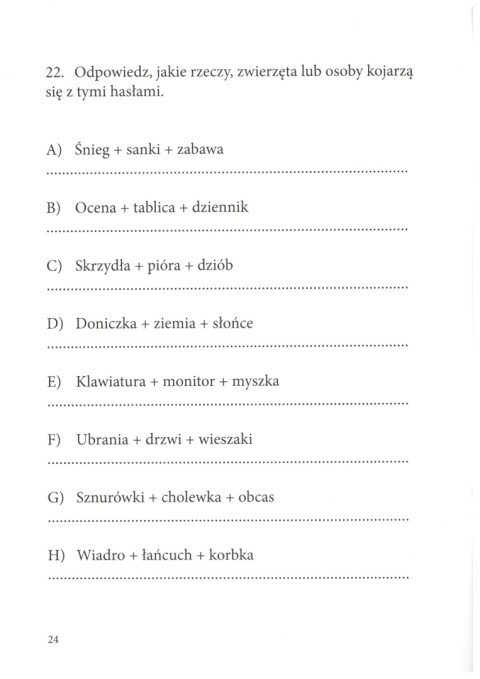 22. Odpowiedz, jakie rzeczy, zwierzęta lub osoby kojarzą się z tymi hasłami.

A) Śnieg + sanki + zabawa

..........................................................................................

B) Ocena + tablica + dziennik

..........................................................................................

C) Skrzydła + pióra + dziób

..........................................................................................

D) Doniczka + ziemia + słońce

..........................................................................................

E) Klawiatura + monitor + myszka

..........................................................................................

F) Ubrania + drzwi + wieszaki

..........................................................................................

G) Sznurówki + cholewka + obcas

..........................................................................................

H) Wiadro + łańcuch + korbka

..........................................................................................

24